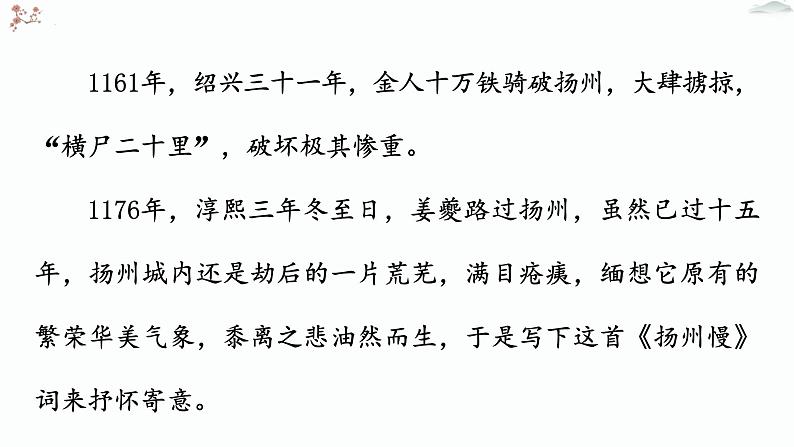 1161年，绍兴三十一年，金人十万铁骑破扬州，大肆掳掠，“横尸二十里”，破坏极其惨重。

1176年，淳熙三年冬至日，姜夔路过扬州，虽然已过十五年，扬州城内还是劫后的一片荒芜，满目疮痍，缅想它原有的繁荣华美气象，黍离之悲油然而生，于是写下这首《扬州慢》词来抒怀寄意。